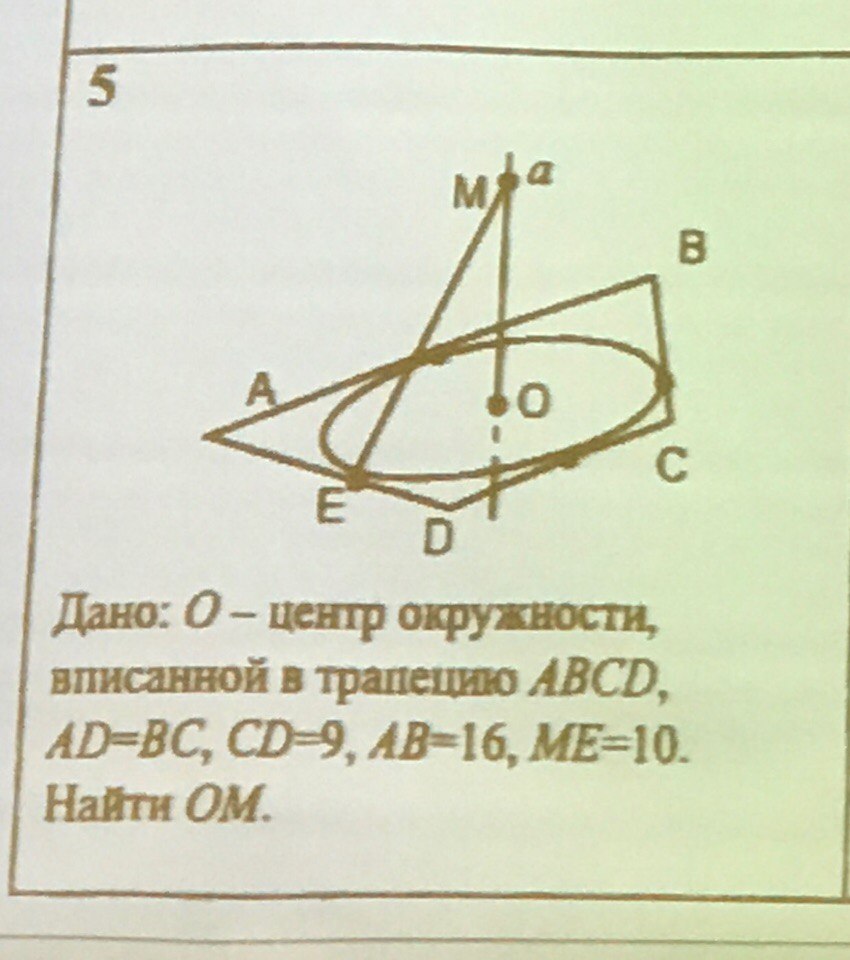 5

M a

B

A

O

C

E

D

Дано: O – центр окружности, вписанной в трапецию ABCD, AD=BC, CD=9, AB=16, ME=10. Найти OM.